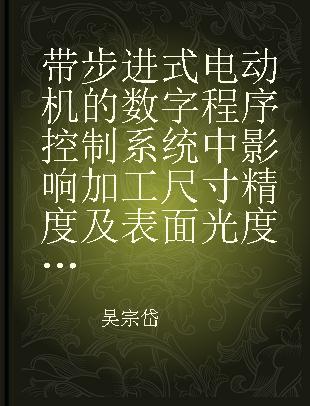 带步进式电动机的数字程序控制系统中影响加工尺寸精度及表面光度...

吴宗岱